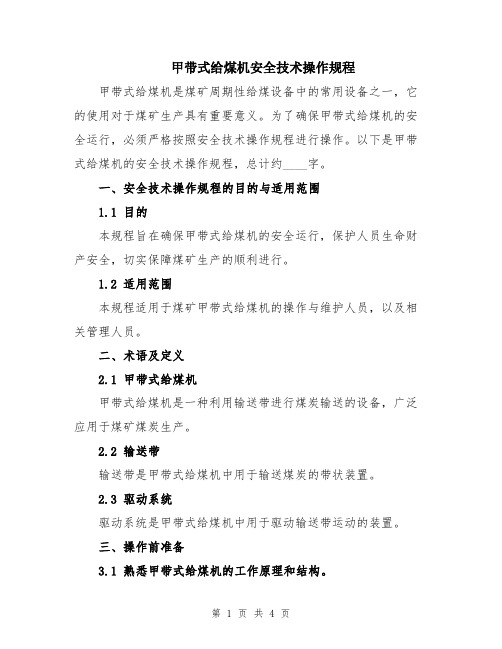 甲带式给煤机安全技术操作规程

甲带式给煤机是煤矿周期性给煤设备中的常用设备之一，它的使用对于煤矿生产具有重要意义。为了确保甲带式给煤机的安全运行，必须严格按照安全技术操作规程进行操作。以下是甲带式给煤机的安全技术操作规程，总计约____字。

一、安全技术操作规程的目的与适用范围

1.1 目的

本规程旨在确保甲带式给煤机的安全运行，保护人员生命财产安全，切实保障煤矿生产的顺利进行。

1.2 适用范围

本规程适用于煤矿甲带式给煤机的操作与维护人员，以及相关管理人员。

二、术语及定义

2.1 甲带式给煤机

甲带式给煤机是一种利用输送带进行煤炭输送的设备，广泛应用于煤矿煤炭生产。

2.2 输送带

输送带是甲带式给煤机中用于输送煤炭的带状装置。

2.3 驱动系统

驱动系统是甲带式给煤机中用于驱动输送带运动的装置。

三、操作前准备

3.1 熟悉甲带式给煤机的工作原理和结构。

第 1 页 共 4 页